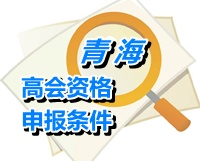 青海

高会资格
申报条件